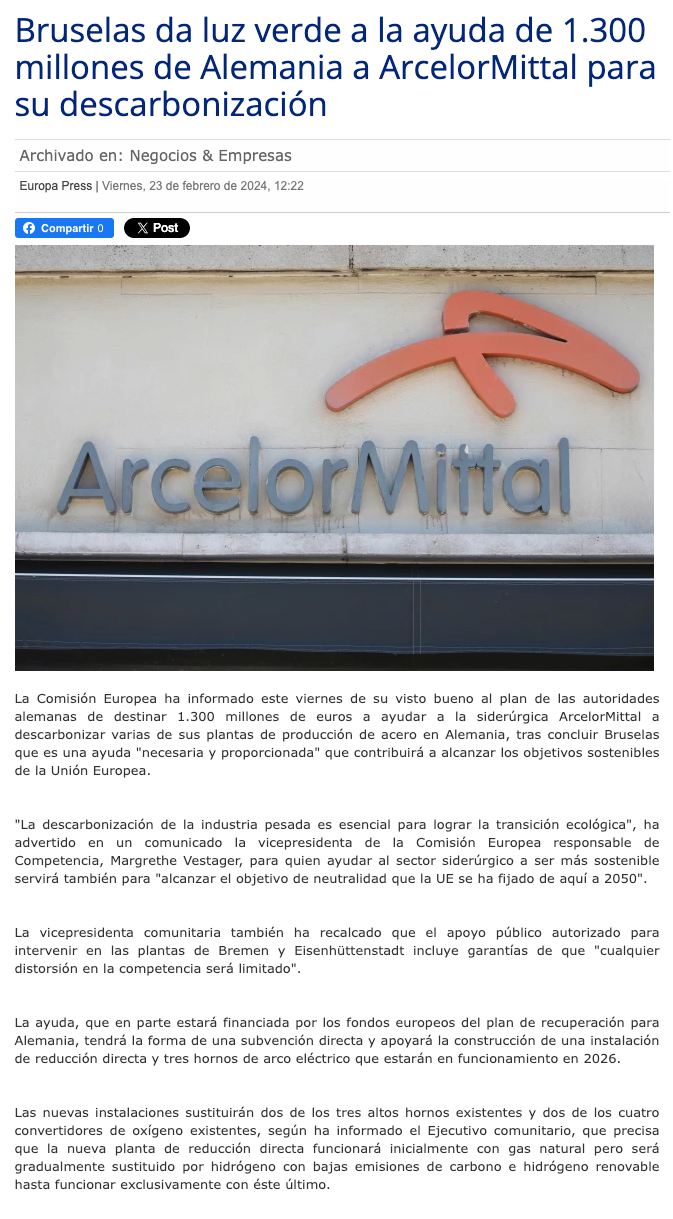 Bruselas da luz verde a la ayuda de 1.300 millones de Alemania a ArcelorMittal para su descarbonización

Archivado en: Negocios & Empresas

Europa Press | Viernes, 23 de febrero de 2024, 12:22

Compartir 0 Post

ArcelorMittal

La Comisión Europea ha informado este viernes de su visto bueno al plan de las autoridades alemanas de destinar 1.300 millones de euros a ayudar a la siderúrgica ArcelorMittal a descarbonizar varias de sus plantas de producción de acero en Alemania, tras concluir Bruselas que es una ayuda "necesaria y proporcionada" que contribuirá a alcanzar los objetivos sostenibles de la Unión Europea.

"La descarbonización de la industria pesada es esencial para lograr la transición ecológica", ha advertido en un comunicado la vicepresidenta de la Comisión Europea responsable de Competencia, Margrethe Vestager, para quien ayudar al sector siderúrgico a ser más sostenible servirá también para "alcanzar el objetivo de neutralidad que la UE se ha fijado de aquí a 2050".

La vicepresidenta comunitaria también ha recalcado que el apoyo público autorizado para intervenir en las plantas de Bremen y Eisenhüttenstadt incluye garantías de que "cualquier distorsión en la competencia será limitado".

La ayuda, que en parte estará financiada por los fondos europeos del plan de recuperación para Alemania, tendrá la forma de una subvención directa y apoyará la construcción de una instalación de reducción directa y tres hornos de arco eléctrico que estarán en funcionamiento en 2026.

Las nuevas instalaciones sustituirán dos de los tres altos hornos existentes y dos de los cuatro convertidores de oxígeno existentes, según ha informado el Ejecutivo comunitario, que precisa que la nueva planta de reducción directa funcionará inicialmente con gas natural pero será gradualmente sustituido por hidrógeno con bajas emisiones de carbono e hidrógeno renovable hasta funcionar exclusivamente con éste último.